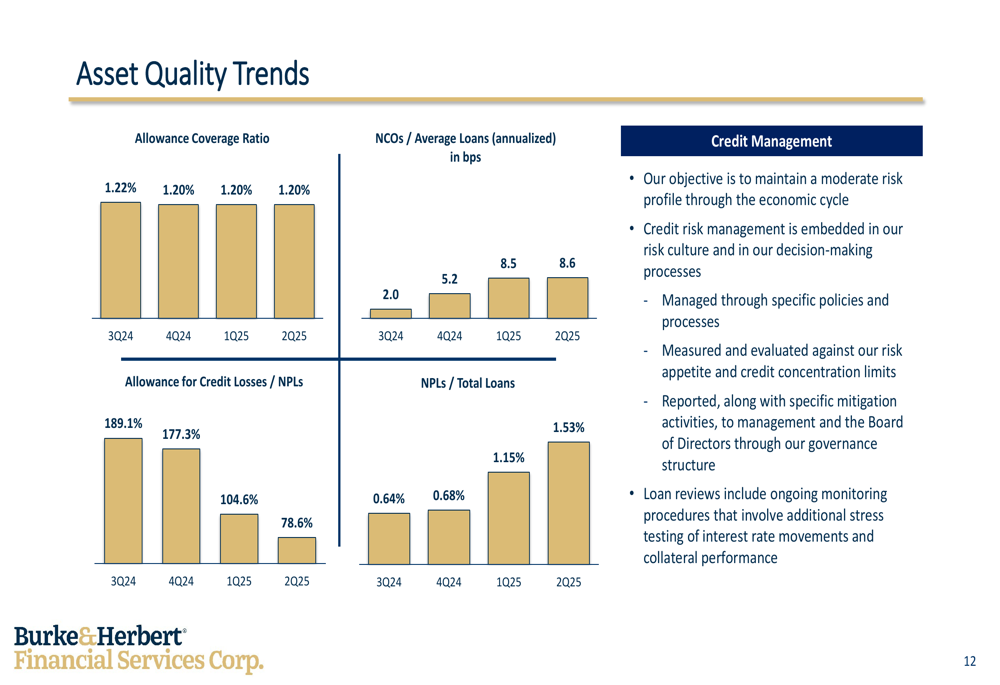 Asset Quality Trends

Allowance Coverage Ratio

1.22%
1.20%
1.20%
1.20%

3Q24
4Q24
1Q25
2Q25

NCOs / Average Loans (annualized) in bps

2.0
5.2
8.5
8.6

3Q24
4Q24
1Q25
2Q25

Allowance for Credit Losses / NPLs

189.1%
177.3%
104.6%
78.6%

3Q24
4Q24
1Q25
2Q25

NPLs / Total Loans

0.64%
0.68%
1.15%
1.53%

3Q24
4Q24
1Q25
2Q25

Credit Management

• Our objective is to maintain a moderate risk profile through the economic cycle
• Credit risk management is embedded in our risk culture and in our decision-making processes
- Managed through specific policies and processes
- Measured and evaluated against our risk appetite and credit concentration limits
- Reported, along with specific mitigation activities, to management and the Board of Directors through our governance structure
• Loan reviews include ongoing monitoring procedures that involve additional stress testing of interest rate movements and collateral performance

Burke&Herbert®
Financial Services Corp.

12